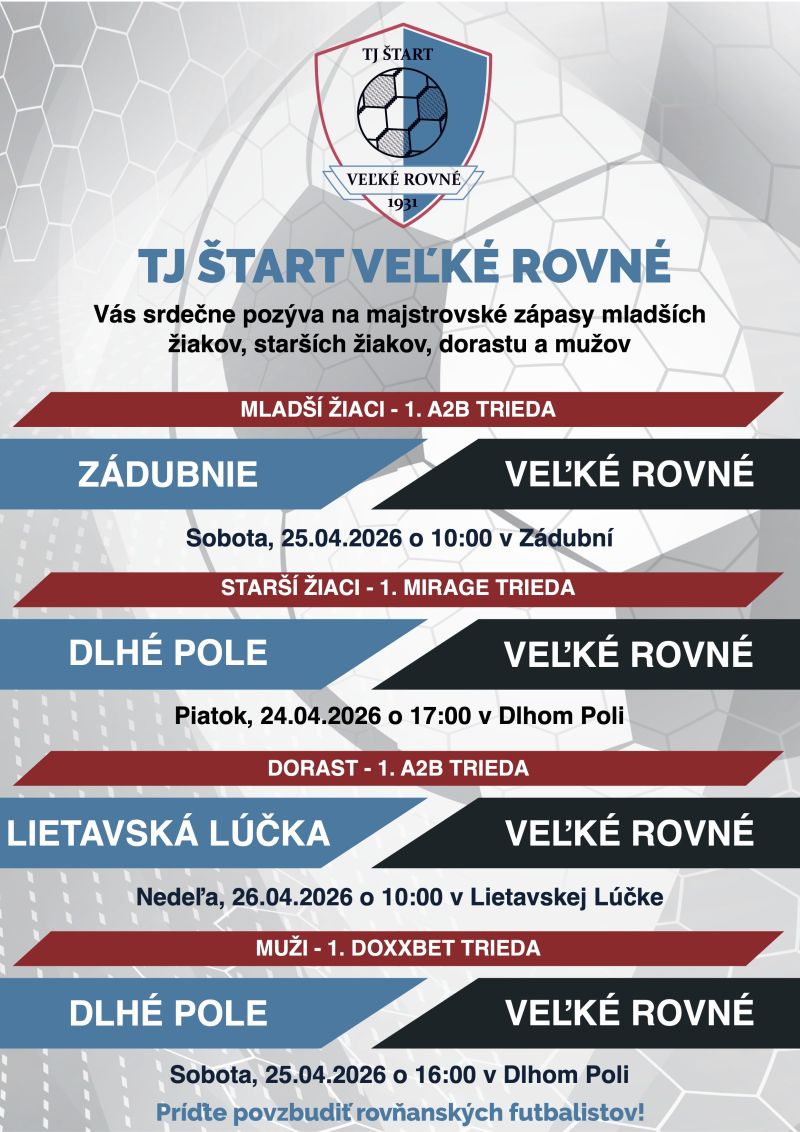 TJ ŠTART
VEĽKÉ ROVNÉ
1931

TJ ŠTART VEĽKÉ ROVNÉ

Vás srdečne pozýva na majstrovské zápasy mladších žiakov, starších žiakov, dorastu a mužov

MLADŠÍ ŽIACI - 1. A2B TRIEDA

ZÁDUBNIE

VEĽKÉ ROVNÉ

Sobota, 25.04.2026 o 10:00 v Zádubní

STARŠÍ ŽIACI - 1. MIRAGE TRIEDA

DLHÉ POLE

VEĽKÉ ROVNÉ

Piatok, 24.04.2026 o 17:00 v Dlhom Poli

DORAST - 1. A2B TRIEDA

LIETAVSKÁ LÚČKA

VEĽKÉ ROVNÉ

Nedeľa, 26.04.2026 o 10:00 v Lietavskej Lúčke

MUŽI - 1. DOXXBET TRIEDA

DLHÉ POLE

VEĽKÉ ROVNÉ

Sobota, 25.04.2026 o 16:00 v Dlhom Poli

Príďte povzbudiť rovňanských futbalistov!